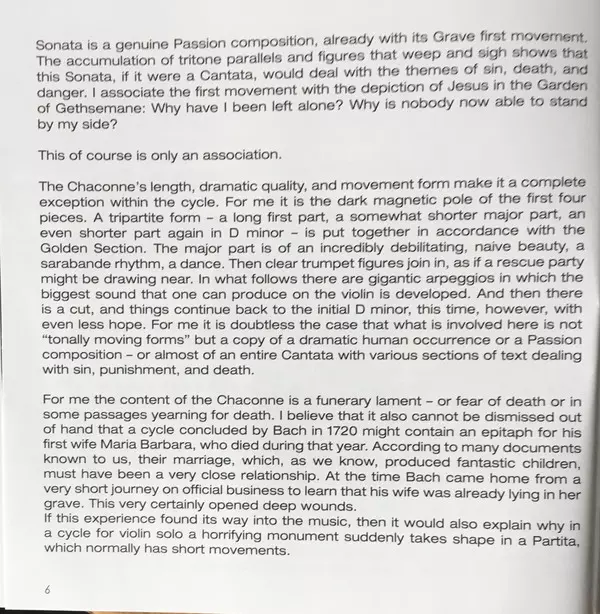 Sonata is a genuine Passion composition, already with its Grave first movement. The accumulation of tritone parallels and figures that weep and sigh shows that this Sonata, if it were a Cantata, would deal with the themes of sin, death, and danger. I associate the first movement with the depiction of Jesus in the Garden of Gethsemane: Why have I been left alone? Why is nobody now able to stand by my side?

This of course is only an association.

The Chaconne's length, dramatic quality, and movement form make it a complete exception within the cycle. For me it is the dark magnetic pole of the first four pieces. A tripartite form – a long first part, a somewhat shorter major part, an even shorter part again in D minor – is put together in accordance with the Golden Section. The major part is of an incredibly debilitating, naive beauty, a sarabande rhythm, a dance. Then clear trumpet figures join in, as if a rescue party might be drawing near. In what follows there are gigantic arpeggios in which the biggest sound that one can produce on the violin is developed. And then there is a cut, and things continue back to the initial D minor, this time, however, with even less hope. For me it is doubtless the case that what is involved here is not "tonally moving forms" but a copy of a dramatic human occurrence or a Passion composition – or almost of an entire Cantata with various sections of text dealing with sin, punishment, and death.

For me the content of the Chaconne is a funerary lament – or fear of death or in some passages yearning for death. I believe that it also cannot be dismissed out of hand that a cycle concluded by Bach in 1720 might contain an epitaph for his first wife Maria Barbara, who died during that year. According to many documents known to us, their marriage, which, as we know, produced fantastic children, must have been a very close relationship. At the time Bach came home from a very short journey on official business to learn that his wife was already lying in her grave. This very certainly opened deep wounds.
If this experience found its way into the music, then it would also explain why in a cycle for violin solo a horrifying monument suddenly takes shape in a Partita, which normally has short movements.

6